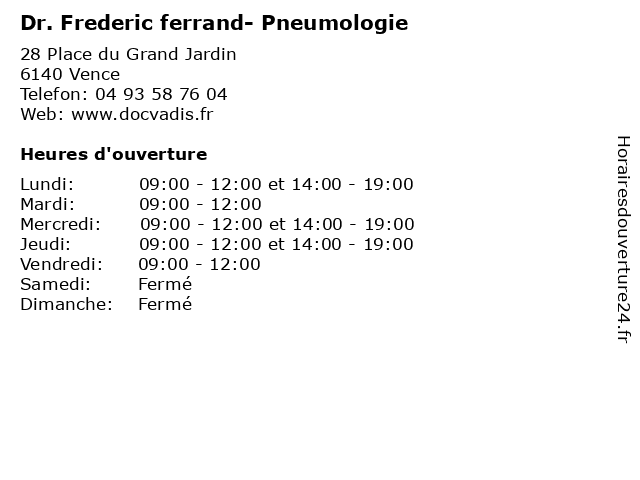 Dr. Frederic ferrand- Pneumologie

28 Place du Grand Jardin
6140 Vence
Telefon: 04 93 58 76 04
Web: www.docvadis.fr

Heures d'ouverture

| | |
|---|---|
| Lundi: | 09:00 - 12:00 et 14:00 - 19:00 |
| Mardi: | 09:00 - 12:00 |
| Mercredi: | 09:00 - 12:00 et 14:00 - 19:00 |
| Jeudi: | 09:00 - 12:00 et 14:00 - 19:00 |
| Vendredi: | 09:00 - 12:00 |
| Samedi: | Fermé |
| Dimanche: | Fermé |

Horairesdouverture24.fr